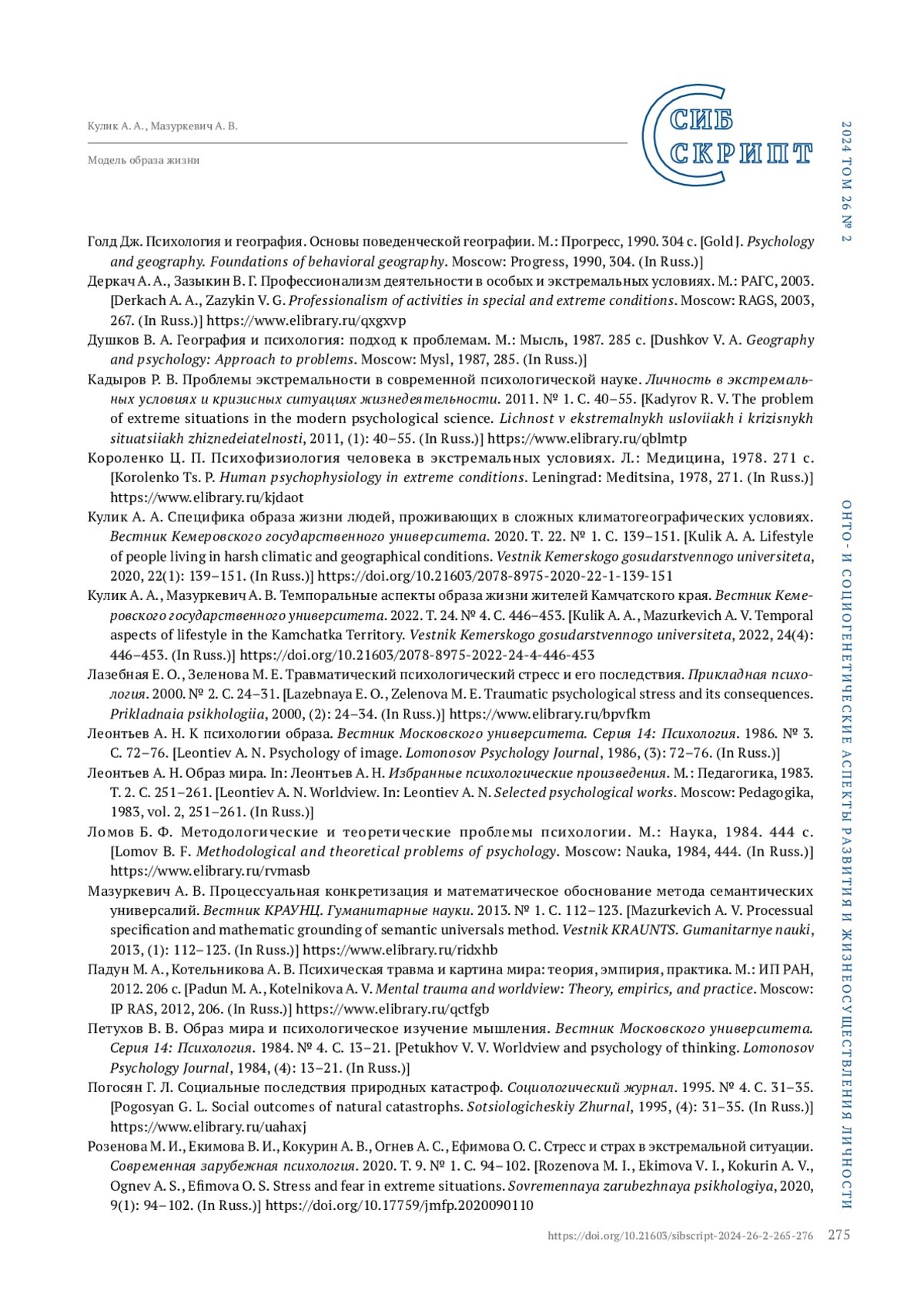 Кулик А. А., Мазуркевич А. В.

Модель образа жизни

СИБ СКРИПТ

2024 ТОМ 26 № 2

Голд Дж. Психология и география. Основы поведенческой географии. М.: Прогресс, 1990. 304 с. [Gold J. Psychology and geography. Foundations of behavioral geography. Moscow: Progress, 1990, 304. (In Russ.)]

Деркач А. А., Зазыкин В. Г. Профессионализм деятельности в особых и экстремальных условиях. М.: РАГС, 2003. [Derkach A. A., Zazykin V. G. Professionalism of activities in special and extreme conditions. Moscow: RAGS, 2003, 267. (In Russ.)] https://www.elibrary.ru/qxgxvp

Душков В. А. География и психология: подход к проблемам. М.: Мысль, 1987. 285 с. [Dushkov V. A. Geography and psychology: Approach to problems. Moscow: Mysl, 1987, 285. (In Russ.)]

Кадыров Р. В. Проблемы экстремальности в современной психологической науке. Личность в экстремальных условиях и кризисных ситуациях жизнедеятельности. 2011. № 1. С. 40–55. [Kadyrov R. V. The problem of extreme situations in the modern psychological science. Lichnost v ekstremalnykh usloviiakh i krizisnykh situatsiiakh zhiznedeiatelnosti, 2011, (1): 40–55. (In Russ.)] https://www.elibrary.ru/qblmtp

Короленко Ц. П. Психофизиология человека в экстремальных условиях. Л.: Медицина, 1978. 271 с. [Korolenko Ts. P. Human psychophysiology in extreme conditions. Leningrad: Meditsina, 1978, 271. (In Russ.)] https://www.elibrary.ru/kjdaot

Кулик А. А. Специфика образа жизни людей, проживающих в сложных климатогеографических условиях. Вестник Кемеровского государственного университета. 2020. Т. 22. № 1. С. 139–151. [Kulik A. A. Lifestyle of people living in harsh climatic and geographical conditions. Vestnik Kemerskogo gosudarstvennogo universiteta, 2020, 22(1): 139–151. (In Russ.)] https://doi.org/10.21603/2078-8975-2020-22-1-139-151

Кулик А. А., Мазуркевич А. В. Темпоральные аспекты образа жизни жителей Камчатского края. Вестник Кемеровского государственного университета. 2022. Т. 24. № 4. С. 446–453. [Kulik A. A., Mazurkevich A. V. Temporal aspects of lifestyle in the Kamchatka Territory. Vestnik Kemerskogo gosudarstvennogo universiteta, 2022, 24(4): 446–453. (In Russ.)] https://doi.org/10.21603/2078-8975-2022-24-4-446-453

Лазебная Е. О., Зеленова М. Е. Травматический психологический стресс и его последствия. Прикладная психология. 2000. № 2. С. 24–31. [Lazebnaya E. O., Zelenova M. E. Traumatic psychological stress and its consequences. Prikladnaia psikhologiia, 2000, (2): 24–34. (In Russ.)] https://www.elibrary.ru/bpvfkm

Леонтьев А. Н. К психологии образа. Вестник Московского университета. Серия 14: Психология. 1986. № 3. С. 72–76. [Leontiev A. N. Psychology of image. Lomonosov Psychology Journal, 1986, (3): 72–76. (In Russ.)]

Леонтьев А. Н. Образ мира. In: Леонтьев А. Н. Избранные психологические произведения. М.: Педагогика, 1983. Т. 2. С. 251–261. [Leontiev A. N. Worldview. In: Leontiev A. N. Selected psychological works. Moscow: Pedagogika, 1983, vol. 2, 251–261. (In Russ.)]

Ломов Б. Ф. Методологические и теоретические проблемы психологии. М.: Наука, 1984. 444 с. [Lomov B. F. Methodological and theoretical problems of psychology. Moscow: Nauka, 1984, 444. (In Russ.)] https://www.elibrary.ru/rvmasb

Мазуркевич А. В. Процессуальная конкретизация и математическое обоснование метода семантических универсалий. Вестник КРАУНЦ. Гуманитарные науки. 2013. № 1. С. 112–123. [Mazurkevich A. V. Processual specification and mathematic grounding of semantic universals method. Vestnik KRAUNTS. Gumanitarnye nauki, 2013, (1): 112–123. (In Russ.)] https://www.elibrary.ru/ridxhb

Падун М. А., Котельникова А. В. Психическая травма и картина мира: теория, эмпирия, практика. М.: ИП РАН, 2012. 206 с. [Padun M. A., Kotelnikova A. V. Mental trauma and worldview: Theory, empirics, and practice. Moscow: IP RAS, 2012, 206. (In Russ.)] https://www.elibrary.ru/qctfgb

Петухов В. В. Образ мира и психологическое изучение мышления. Вестник Московского университета. Серия 14: Психология. 1984. № 4. С. 13–21. [Petukhov V. V. Worldview and psychology of thinking. Lomonosov Psychology Journal, 1984, (4): 13–21. (In Russ.)]

Погосян Г. Л. Социальные последствия природных катастроф. Социологический журнал. 1995. № 4. С. 31–35. [Pogosyan G. L. Social outcomes of natural catastrophs. Sotsiologicheskiy Zhurnal, 1995, (4): 31–35. (In Russ.)] https://www.elibrary.ru/uahaxj

Розенова М. И., Екимова В. И., Кокурин А. В., Огнев А. С., Ефимова О. С. Стресс и страх в экстремальной ситуации. Современная зарубежная психология. 2020. Т. 9. № 1. С. 94–102. [Rozenova M. I., Ekimova V. I., Kokurin A. V., Ognev A. S., Efimova O. S. Stress and fear in extreme situations. Sovremennaya zarubezhnaya psikhologiya, 2020, 9(1): 94–102. (In Russ.)] https://doi.org/10.17759/jmfp.2020090110

ОНТО- И СОЦИОГЕНЕТИЧЕСКИЕ АСПЕКТЫ РАЗВИТИЯ И ЖИЗНЕОСУЩЕСТВЛЕНИЯ ЛИЧНОСТИ

https://doi.org/10.21603/sibscript-2024-26-2-265-276 275